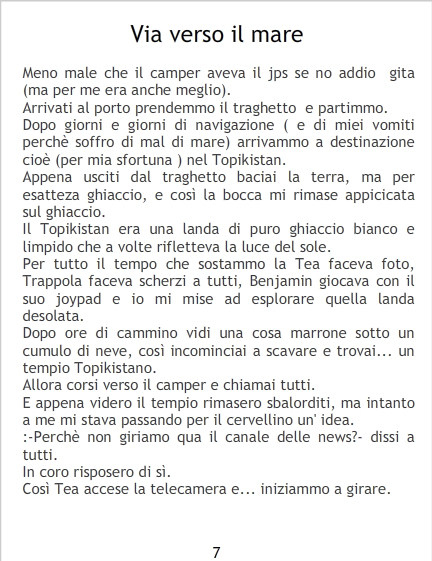 Via verso il mare

Meno male che il camper aveva il jps se no addio gita (ma per me era anche meglio).

Arrivati al porto prendemmo il traghetto e partimmo.

Dopo giorni e giorni di navigazione ( e di miei vomiti perchè soffro di mal di mare) arrivammo a destinazione cioè (per mia sfortuna ) nel Topikistan.

Appena usciti dal traghetto baciai la terra, ma per esatteza ghiaccio, e così la bocca mi rimase appicicata sul ghiaccio.

Il Topikistan era una landa di puro ghiaccio bianco e limpido che a volte rifletteva la luce del sole.

Per tutto il tempo che sostammo la Tea faceva foto, Trappola faceva scherzi a tutti, Benjamin giocava con il suo joypad e io mi mise ad esplorare quella landa desolata.

Dopo ore di cammino vidi una cosa marrone sotto un cumulo di neve, così incominciai a scavare e trovai... un tempio Topikistano.

Allora corsi verso il camper e chiamai tutti.

E appena videro il tempio rimasero sbalorditi, ma intanto a me mi stava passando per il cervellino un' idea.

:-Perchè non giriamo qua il canale delle news?- dissi a tutti.

In coro risposero di sì.

Così Tea accese la telecamera e... iniziammo a girare.

7